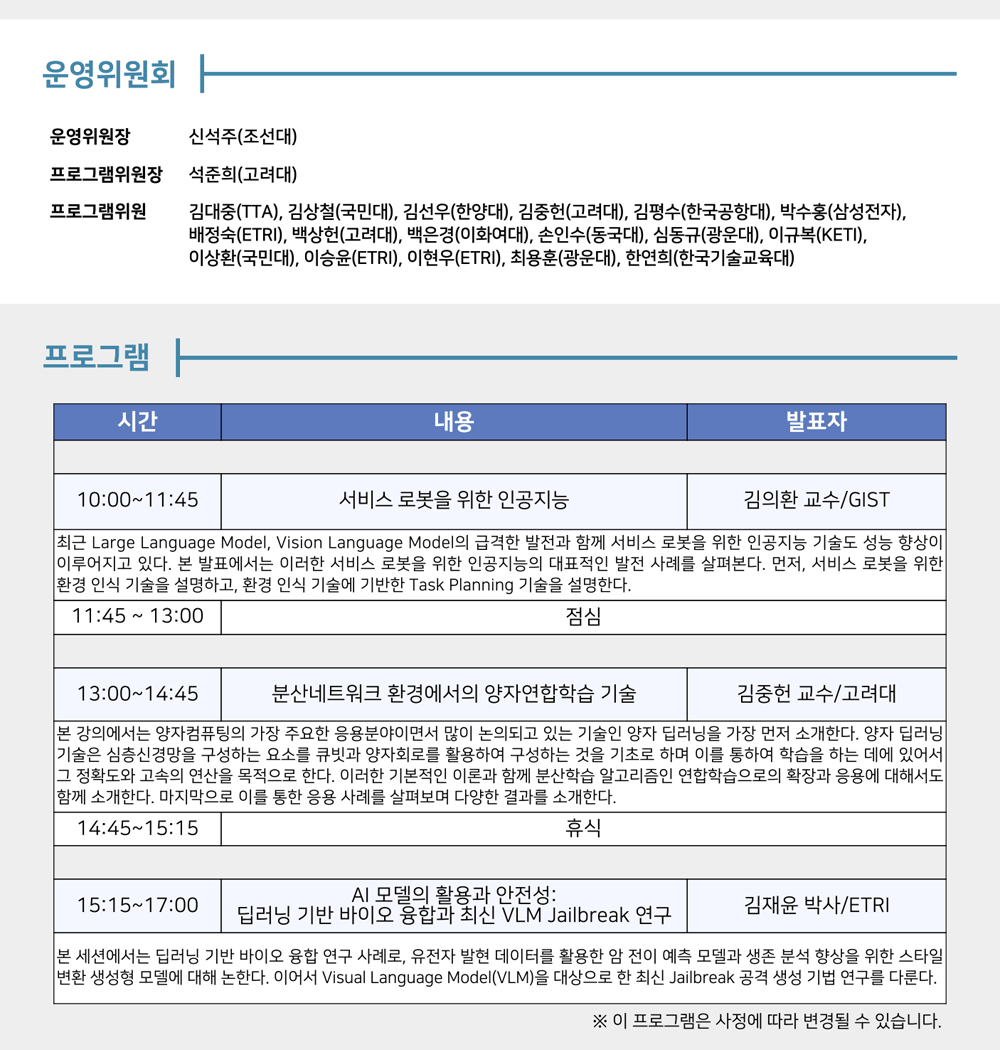 운영위원회

운영위원장 신석주(조선대)

프로그램위원장 석준희(고려대)

프로그램위원 김대중(TTA), 김상철(국민대), 김선우(한양대), 김중헌(고려대), 김평수(한국공항대), 박수홍(삼성전자), 배정숙(ETRI), 백상헌(고려대), 백은경(이화여대), 손인수(동국대), 심동규(광운대), 이규복(KETI), 이상환(국민대), 이승윤(ETRI), 이현우(ETRI), 최용훈(광운대), 한연희(한국기술교육대)

프로그램

| 시간 | 내용 | 발표자 |
|---|---|---|
| | | |
| 10:00~11:45 | 서비스 로봇을 위한 인공지능 | 김의환 교수/GIST |
| 최근 Large Language Model, Vision Language Model의 급격한 발전과 함께 서비스 로봇을 위한 인공지능 기술도 성능 향상이 이루어지고 있다. 본 발표에서는 이러한 서비스 로봇을 위한 인공지능의 대표적인 발전 사례를 살펴본다. 먼저, 서비스 로봇을 위한 환경 인식 기술을 설명하고, 환경 인식 기술에 기반한 Task Planning 기술을 설명한다. | | |
| 11:45 ~ 13:00 | 점심 | |
| | | |
| 13:00~14:45 | 분산네트워크 환경에서의 양자연합학습 기술 | 김중헌 교수/고려대 |
| 본 강의에서는 양자컴퓨팅의 가장 주요한 응용분야이면서 많이 논의되고 있는 기술인 양자 딥러닝을 가장 먼저 소개한다. 양자 딥러닝 기술은 심층신경망을 구성하는 요소를 큐빗과 양자회로를 활용하여 구성하는 것을 기초로 하며 이를 통하여 학습을 하는 데에 있어서 그 정확도와 고속의 연산을 목적으로 한다. 이러한 기본적인 이론과 함께 분산학습 알고리즘인 연합학습으로의 확장과 응용에 대해서도 함께 소개한다. 마지막으로 이를 통한 응용 사례를 살펴보며 다양한 결과를 소개한다. | | |
| 14:45~15:15 | 휴식 | |
| | | |
| 15:15~17:00 | AI 모델의 활용과 안전성: 딥러닝 기반 바이오 융합과 최신 VLM Jailbreak 연구 | 김재윤 박사/ETRI |
| 본 세션에서는 딥러닝 기반 바이오 융합 연구 사례로, 유전자 발현 데이터를 활용한 암 전이 예측 모델과 생존 분석 향상을 위한 스타일 변환 생성형 모델에 대해 논한다. 이어서 Visual Language Model(VLM)을 대상으로 한 최신 Jailbreak 공격 생성 기법 연구를 다룬다. | | |

※ 이 프로그램은 사정에 따라 변경될 수 있습니다.